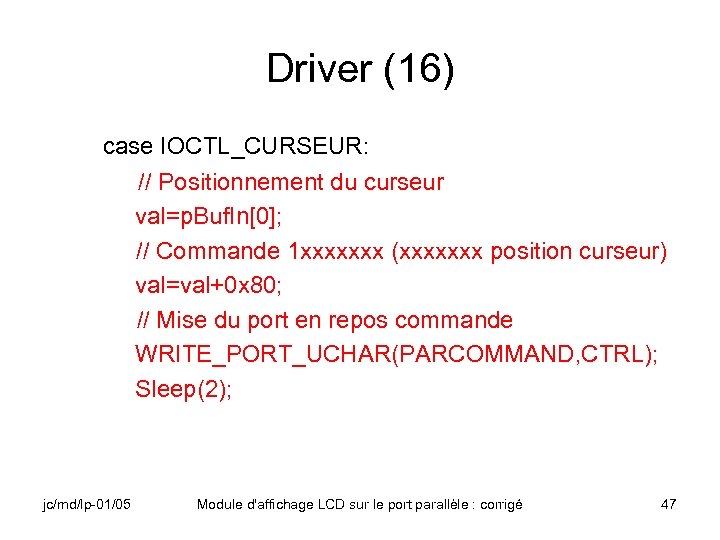 Driver (16)

case IOCTL_CURSEUR:
// Positionnement du curseur
val=pBufIn[0];
// Commande 1xxxxxxx (xxxxxxx position curseur)
val=val+0x80;
// Mise du port en repos commande
WRITE_PORT_UCHAR(PARCOMMAND,CTRL);
Sleep(2);

jc/md/lp-01/05 Module d'affichage LCD sur le port parallèle : corrigé 47